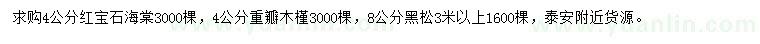 求购4公分红宝石海棠3000棵，4公分重瓣木槿3000棵，8公分黑松3米以上1600棵，泰安附近货源。

www.yuanlin.com